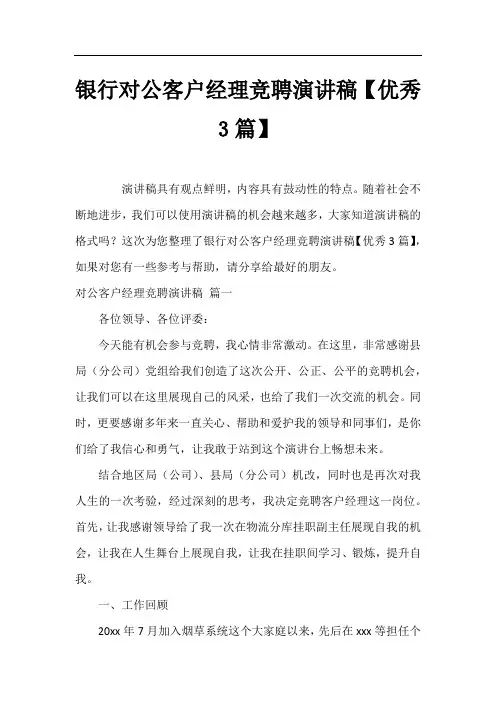 银行对公客户经理竞聘演讲稿【优秀3篇】

演讲稿具有观点鲜明，内容具有鼓动性的特点。随着社会不断地进步，我们可以使用演讲稿的机会越来越多，大家知道演讲稿的格式吗？这次为您整理了银行对公客户经理竞聘演讲稿【优秀3篇】，如果对您有一些参考与帮助，请分享给最好的朋友。

对公客户经理竞聘演讲稿 篇一

各位领导、各位评委：

今天能有机会参与竞聘，我心情非常激动。在这里，非常感谢县局（分公司）党组给我们创造了这次公开、公正、公平的竞聘机会，让我们可以在这里展现自己的风采，也给了我们一次交流的机会。同时，更要感谢多年来一直关心、帮助和爱护我的领导和同事们，是你们给了我信心和勇气，让我敢于站到这个演讲台上畅想未来。

结合地区局（公司）、县局（分公司）机改，同时也是再次对我人生的一次考验，经过深刻的思考，我决定竞聘客户经理这一岗位。首先，让我感谢领导给了我一次在物流分库挂职副主任展现自我的机会，让我在人生舞台上展现自我，让我在挂职间学习、锻炼，提升自我。

一、工作回顾

20xx年7月加入烟草系统这个大家庭以来，先后在xxx等担任个